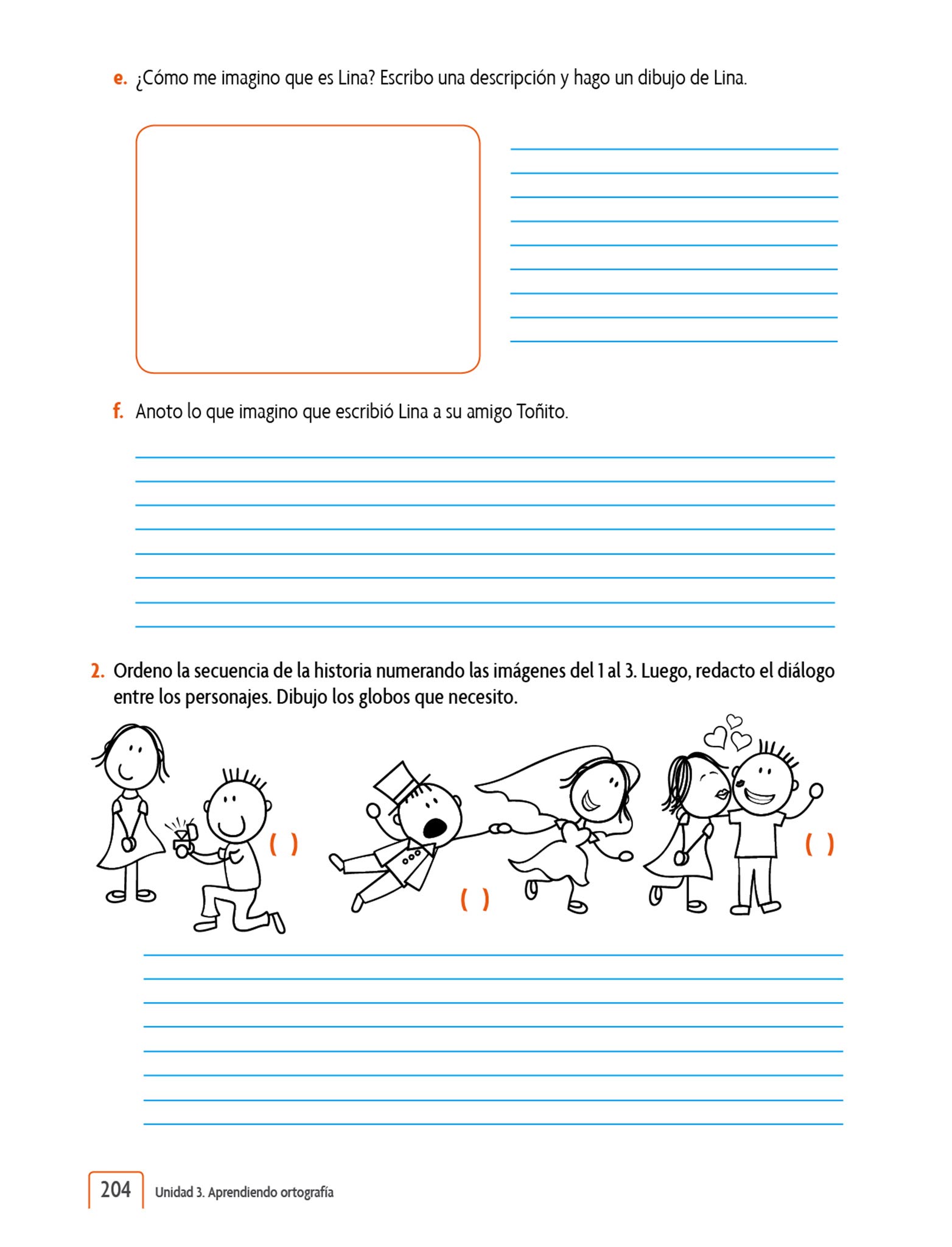 e. ¿Cómo me imagino que es Lina? Escribo una descripción y hago un dibujo de Lina.

f. Anoto lo que imagino que escribió Lina a su amigo Toñito.

2. Ordeno la secuencia de la historia numerando las imágenes del 1 al 3. Luego, redacto el diálogo entre los personajes. Dibujo los globos que necesito.

( )

( )

( )

204 Unidad 3. Aprendiendo ortografía